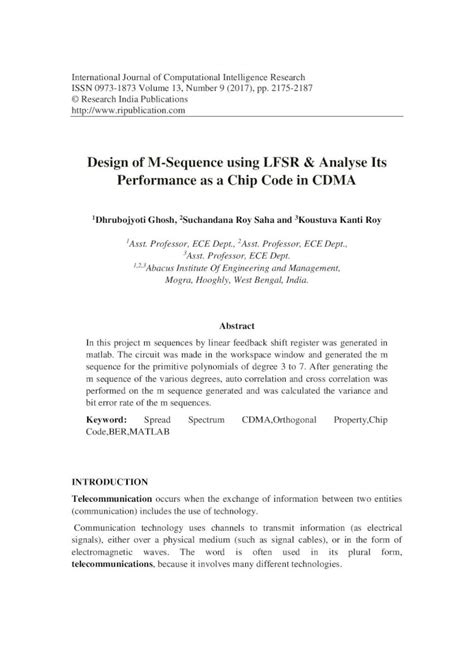 International Journal of Computational Intelligence Research
ISSN 0973-1873 Volume 13, Number 9 (2017), pp. 2175-2187
© Research India Publications
http://www.ripublication.com

Design of M-Sequence using LFSR & Analyse Its Performance as a Chip Code in CDMA

$^1$Dhrubojyoti Ghosh, $^2$Suchandana Roy Saha and $^3$Koustuva Kanti Roy

$^1$Asst. Professor, ECE Dept., $^2$Asst. Professor, ECE Dept., $^3$Asst. Professor, ECE Dept.
$^{1,2,3}$Abacus Institute Of Engineering and Management, Mogra, Hooghly, West Bengal, India.

Abstract

In this project m sequences by linear feedback shift register was generated in matlab. The circuit was made in the workspace window and generated the m sequence for the primitive polynomials of degree 3 to 7. After generating the m sequence of the various degrees, auto correlation and cross correlation was performed on the m sequence generated and was calculated the variance and bit error rate of the m sequences.

Keyword: Spread Spectrum CDMA,Orthogonal Property,Chip Code,BER,MATLAB

INTRODUCTION

Telecommunication occurs when the exchange of information between two entities (communication) includes the use of technology.

Communication technology uses channels to transmit information (as electrical signals), either over a physical medium (such as signal cables), or in the form of electromagnetic waves. The word is often used in its plural form, telecommunications, because it involves many different technologies.